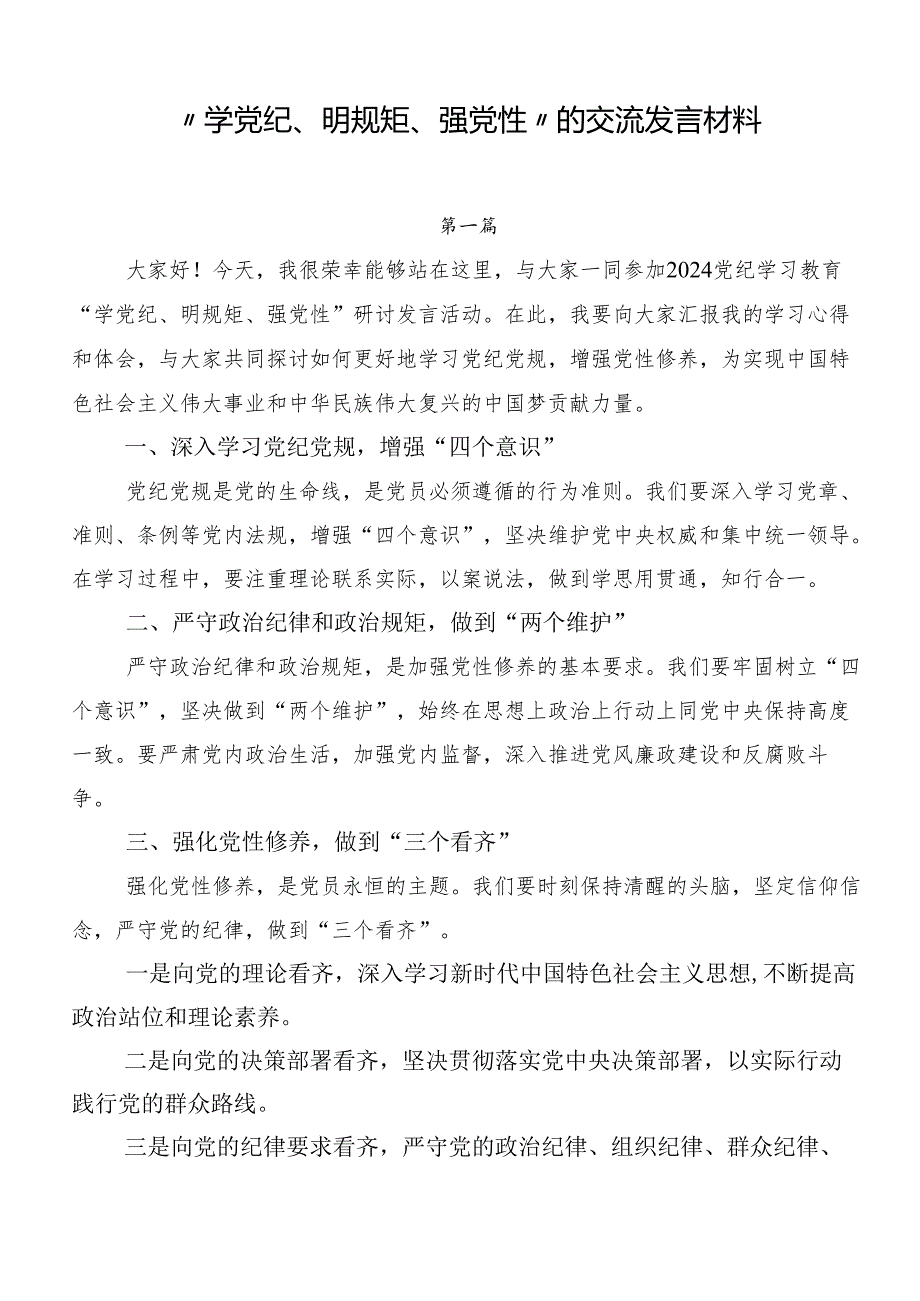 〃学党纪、明规矩、强党性〃的交流发言材料

第一篇

大家好！今天，我很荣幸能够站在这里，与大家一同参加2024党纪学习教育“学党纪、明规矩、强党性”研讨发言活动。在此，我要向大家汇报我的学习心得和体会，与大家共同探讨如何更好地学习党纪党规，增强党性修养，为实现中国特色社会主义伟大事业和中华民族伟大复兴的中国梦贡献力量。

一、深入学习党纪党规，增强“四个意识”

党纪党规是党的生命线，是党员必须遵循的行为准则。我们要深入学习党章、准则、条例等党内法规，增强“四个意识”，坚决维护党中央权威和集中统一领导。在学习过程中，要注重理论联系实际，以案说法，做到学思用贯通，知行合一。

二、严守政治纪律和政治规矩，做到“两个维护”

严守政治纪律和政治规矩，是加强党性修养的基本要求。我们要牢固树立“四个意识”，坚决做到“两个维护”，始终在思想上政治上行动上同党中央保持高度一致。要严肃党内政治生活，加强党内监督，深入推进党风廉政建设和反腐败斗争。

三、强化党性修养，做到“三个看齐”

强化党性修养，是党员永恒的主题。我们要时刻保持清醒的头脑，坚定信仰信念，严守党的纪律，做到“三个看齐”。

一是向党的理论看齐，深入学习新时代中国特色社会主义思想,不断提高政治站位和理论素养。

二是向党的决策部署看齐，坚决贯彻落实党中央决策部署，以实际行动践行党的群众路线。

三是向党的纪律要求看齐，严守党的政治纪律、组织纪律、群众纪律、